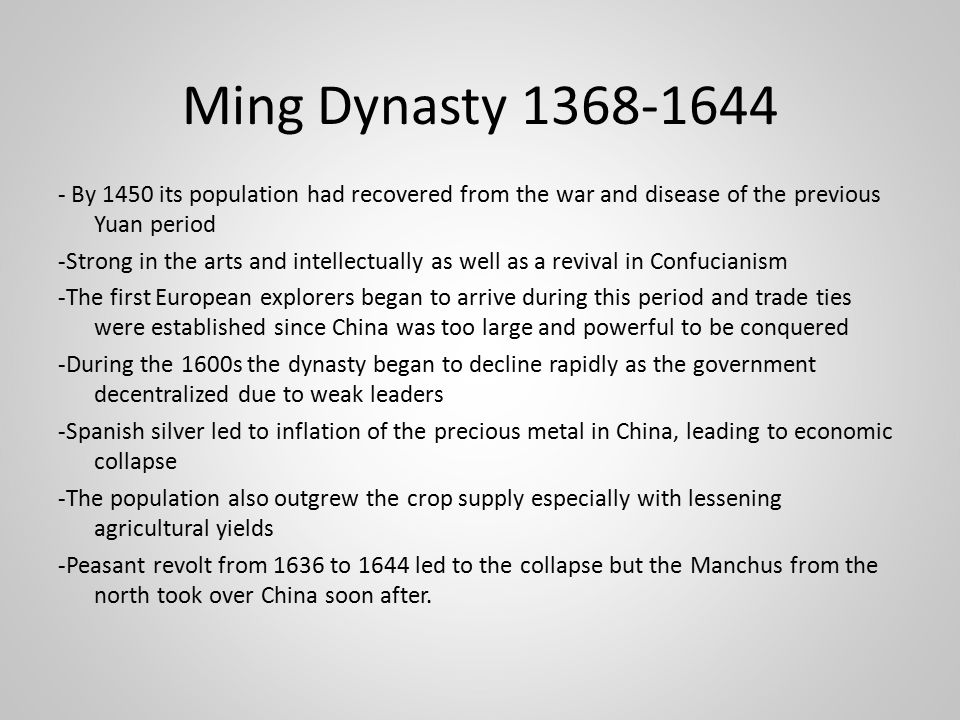 Ming Dynasty 1368-1644

- By 1450 its population had recovered from the war and disease of the previous Yuan period

-Strong in the arts and intellectually as well as a revival in Confucianism

-The first European explorers began to arrive during this period and trade ties were established since China was too large and powerful to be conquered

-During the 1600s the dynasty began to decline rapidly as the government decentralized due to weak leaders

-Spanish silver led to inflation of the precious metal in China, leading to economic collapse

-The population also outgrew the crop supply especially with lessening agricultural yields

-Peasant revolt from 1636 to 1644 led to the collapse but the Manchus from the north took over China soon after.